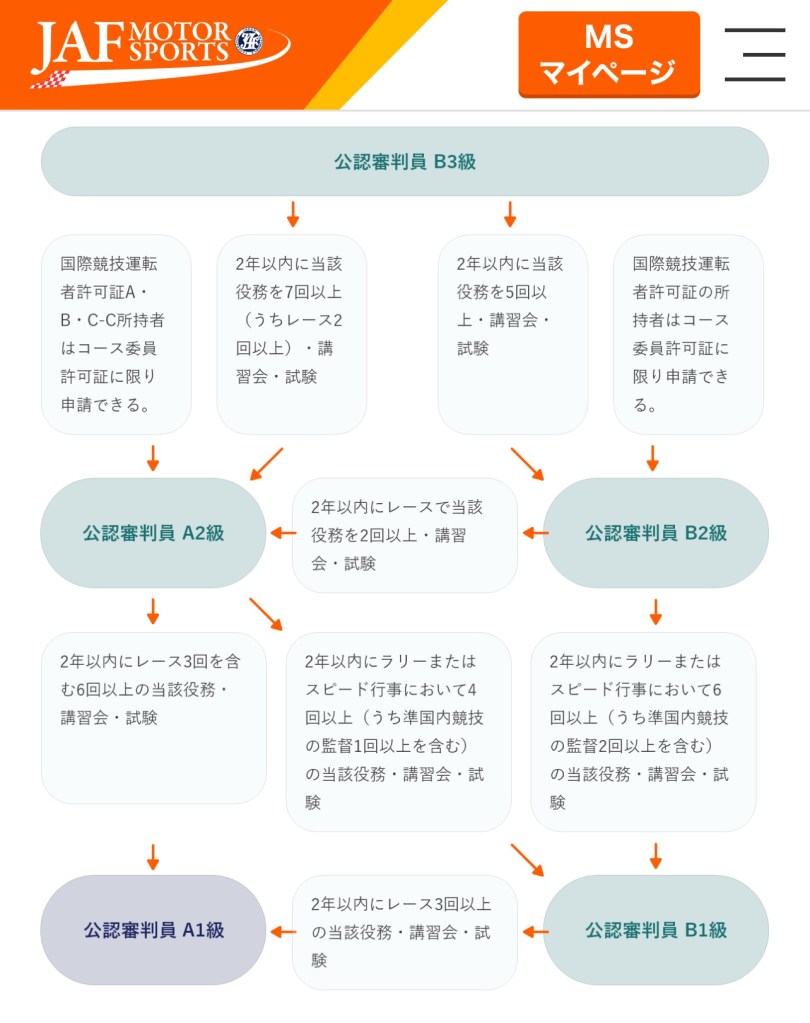 JAF MOTOR SPORTS

MS
マイページ

公認審判員 B3級

国際競技運転者許可証A・B・C-C所持者はコース委員許可証に限り申請できる。

2年以内に当該役務を7回以上（うちレース2回以上）・講習会・試験

2年以内に当該役務を5回以上・講習会・試験

国際競技運転者許可証の所持者はコース委員許可証に限り申請できる。

公認審判員 A2級

2年以内にレースで当該役務を2回以上・講習会・試験

公認審判員 B2級

2年以内にレース3回を含む6回以上の当該役務・講習会・試験

2年以内にラリーまたはスピード行事において4回以上（うち準国内競技の監督1回以上を含む）の当該役務・講習会・試験

2年以内にラリーまたはスピード行事において6回以上（うち準国内競技の監督2回以上を含む）の当該役務・講習会・試験

公認審判員 A1級

2年以内にレース3回以上の当該役務・講習会・試験

公認審判員 B1級